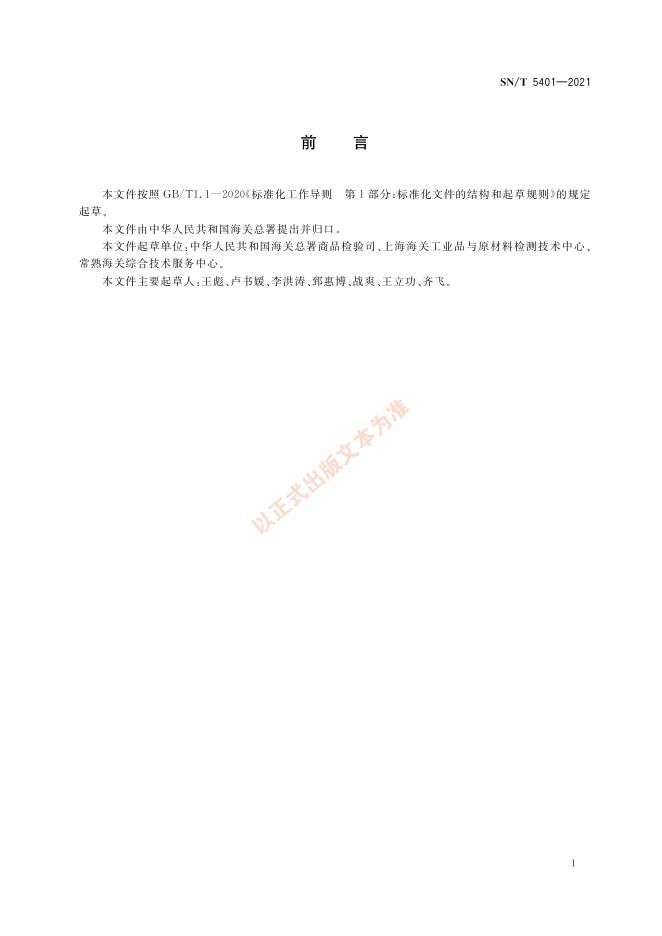 SN/T 5401—2021

前　言

本文件按照 GB/T1.1—2020《标准化工作导则　第1部分：标准化文件的结构和起草规则》的规定起草。

本文件由中华人民共和国海关总署提出并归口。

本文件起草单位：中华人民共和国海关总署商品检验司、上海海关工业品与原材料检测技术中心、常熟海关综合技术服务中心。

本文件主要起草人：王彪、卢书媛、李洪涛、郅惠博、战爽、王立功、齐飞。

以正式出版文本为准

I